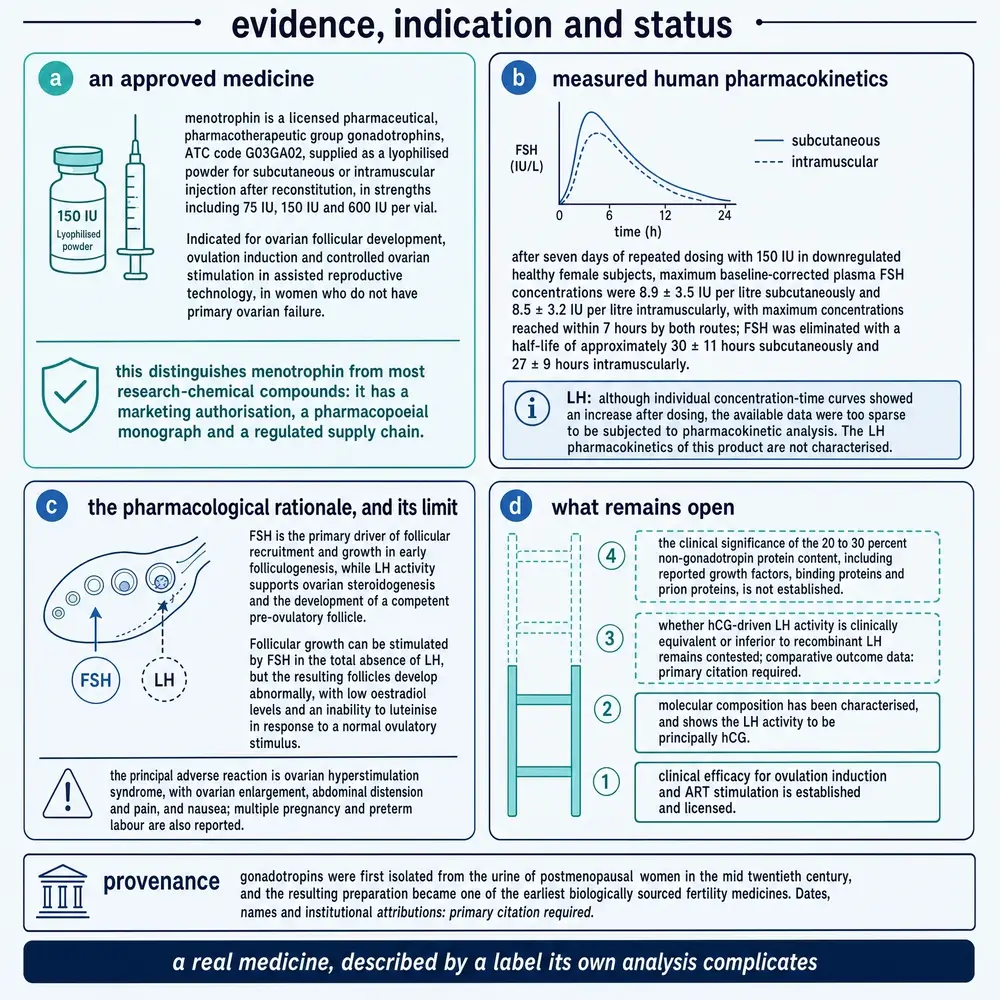 evidence, indication and status

a an approved medicine

150 IU
Lyophilised powder

menotrophin is a licensed pharmaceutical, pharmacotherapeutic group gonadotrophins, ATC code G03GA02, supplied as a lyophilised powder for subcutaneous or intramuscular injection after reconstitution, in strengths including 75 IU, 150 IU and 600 IU per vial.

Indicated for ovarian follicular development, ovulation induction and controlled ovarian stimulation in assisted reproductive technology, in women who do not have primary ovarian failure.

this distinguishes menotrophin from most research-chemical compounds: it has a marketing authorisation, a pharmacopoeial monograph and a regulated supply chain.

b measured human pharmacokinetics

FSH (IU/L)
0 6 12 24
time (h)
subcutaneous
intramuscular

after seven days of repeated dosing with 150 IU in downregulated healthy female subjects, maximum baseline-corrected plasma FSH concentrations were 8.9 ± 3.5 IU per litre subcutaneously and 8.5 ± 3.2 IU per litre intramuscularly, with maximum concentrations reached within 7 hours by both routes; FSH was eliminated with a half-life of approximately 30 ± 11 hours subcutaneously and 27 ± 9 hours intramuscularly.

LH: although individual concentration-time curves showed an increase after dosing, the available data were too sparse to be subjected to pharmacokinetic analysis. The LH pharmacokinetics of this product are not characterised.

c the pharmacological rationale, and its limit

FSH
LH

FSH is the primary driver of follicular recruitment and growth in early folliculogenesis, while LH activity supports ovarian steroidogenesis and the development of a competent pre-ovulatory follicle.

Follicular growth can be stimulated by FSH in the total absence of LH, but the resulting follicles develop abnormally, with low oestradiol levels and an inability to luteinise in response to a normal ovulatory stimulus.

the principal adverse reaction is ovarian hyperstimulation syndrome, with ovarian enlargement, abdominal distension and pain, and nausea; multiple pregnancy and preterm labour are also reported.

d what remains open

4 the clinical significance of the 20 to 30 percent non-gonadotropin protein content, including reported growth factors, binding proteins and prion proteins, is not established.

3 whether hCG-driven LH activity is clinically equivalent or inferior to recombinant LH remains contested; comparative outcome data: primary citation required.

2 molecular composition has been characterised, and shows the LH activity to be principally hCG.

1 clinical efficacy for ovulation induction and ART stimulation is established and licensed.

provenance

gonadotropins were first isolated from the urine of postmenopausal women in the mid twentieth century, and the resulting preparation became one of the earliest biologically sourced fertility medicines. Dates, names and institutional attributions: primary citation required.

a real medicine, described by a label its own analysis complicates